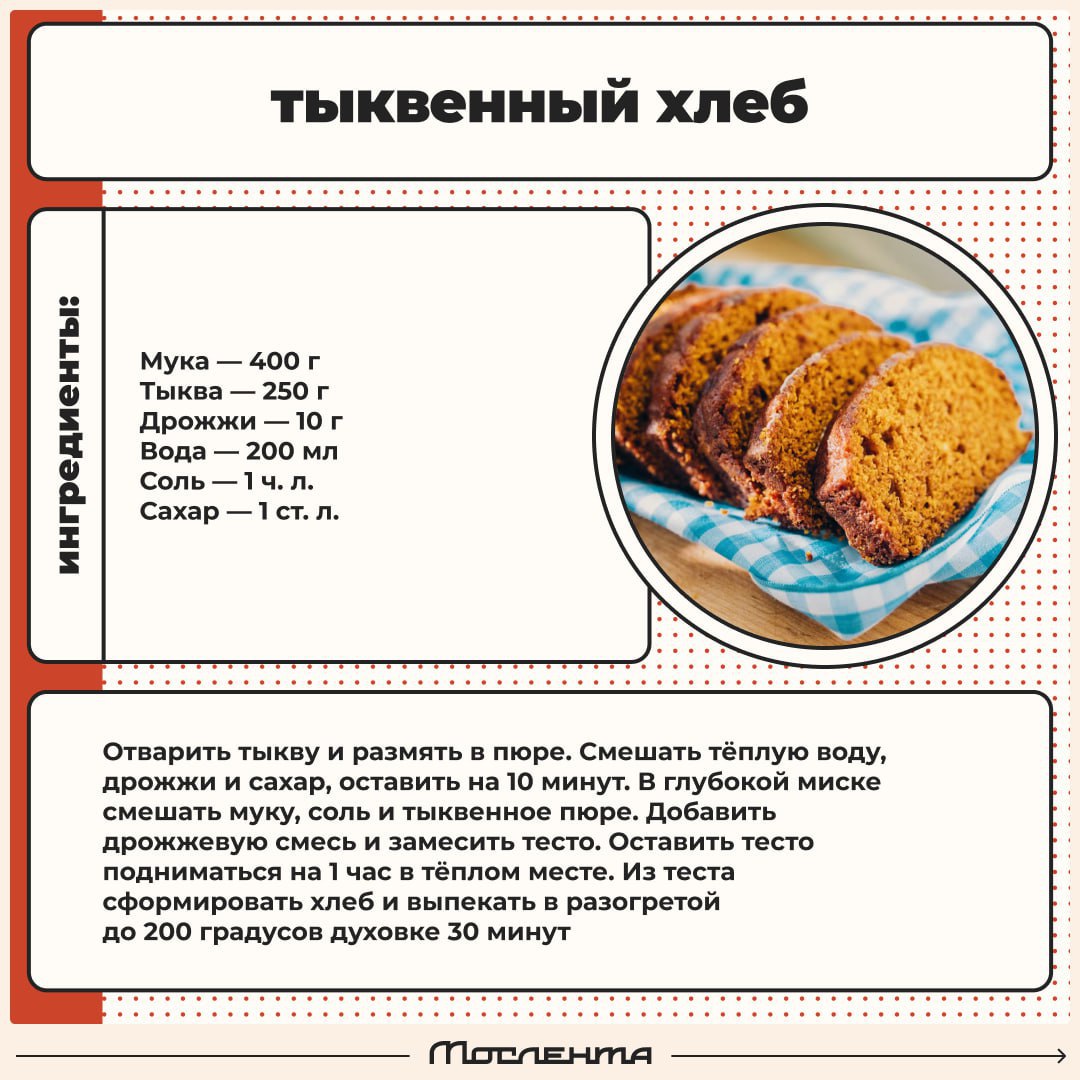 тыквенный хлеб

ингредиенты:

Мука — 400 г
Тыква — 250 г
Дрожжи — 10 г
Вода — 200 мл
Соль — 1 ч. л.
Сахар — 1 ст. л.

Отварить тыкву и размять в пюре. Смешать тёплую воду, дрожжи и сахар, оставить на 10 минут. В глубокой миске смешать муку, соль и тыквенное пюре. Добавить дрожжевую смесь и замесить тесто. Оставить тесто подниматься на 1 час в тёплом месте. Из теста сформировать хлеб и выпекать в разогретой до 200 градусов духовке 30 минут

Мослента